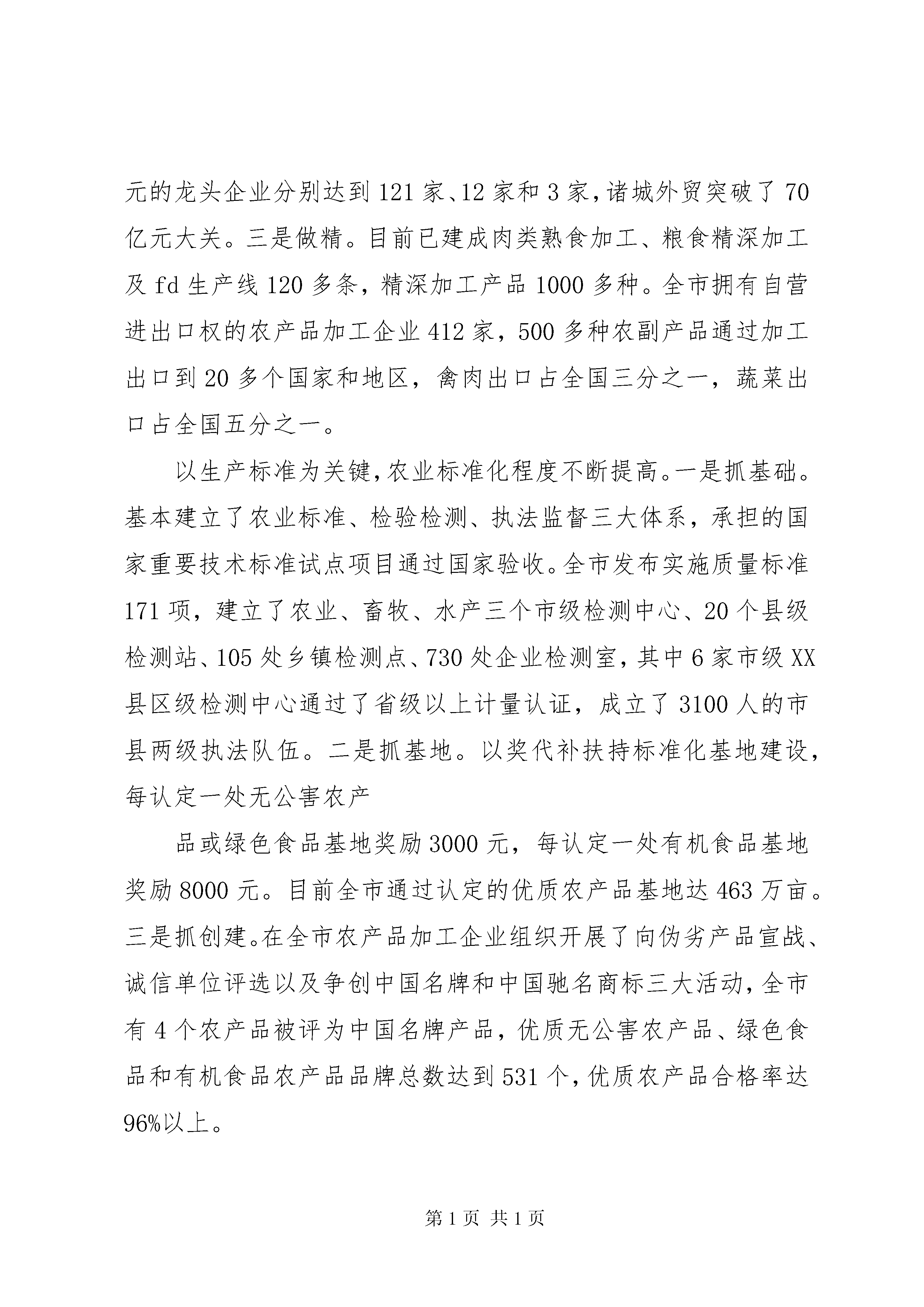 元的龙头企业分别达到 121 家、12 家和 3 家，诸城外贸突破了 70 亿元大关。三是做精。目前已建成肉类熟食加工、粮食精深加工及 fd 生产线 120 多条，精深加工产品 1000 多种。全市拥有自营进出口权的农产品加工企业 412 家，500 多种农副产品通过加工出口到 20 多个国家和地区，禽肉出口占全国三分之一，蔬菜出口占全国五分之一。

以生产标准为关键，农业标准化程度不断提高。一是抓基础。基本建立了农业标准、检验检测、执法监督三大体系，承担的国家重要技术标准试点项目通过国家验收。全市发布实施质量标准 171 项，建立了农业、畜牧、水产三个市级检测中心、20 个县级检测站、105 处乡镇检测点、730 处企业检测室，其中 6 家市级 XX 县区级检测中心通过了省级以上计量认证，成立了 3100 人的市县两级执法队伍。二是抓基地。以奖代补扶持标准化基地建设，每认定一处无公害农产

品或绿色食品基地奖励 3000 元，每认定一处有机食品基地奖励 8000 元。目前全市通过认定的优质农产品基地达 463 万亩。三是抓创建。在全市农产品加工企业组织开展了向伪劣产品宣战、诚信单位评选以及争创中国名牌和中国驰名商标三大活动，全市有 4 个农产品被评为中国名牌产品，优质无公害农产品、绿色食品和有机食品农产品品牌总数达到 531 个，优质农产品合格率达 96%以上。

第 1 页 共 1 页